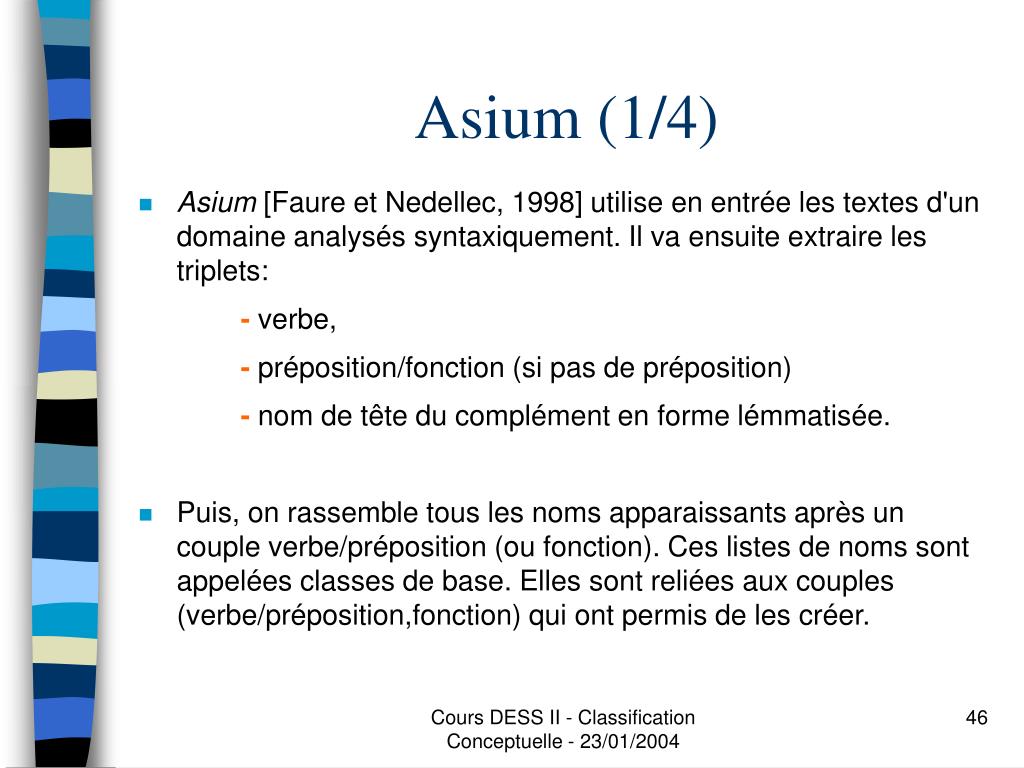 Asium (1/4)

Asium [Faure et Nedellec, 1998] utilise en entrée les textes d'un domaine analysés syntaxiquement. Il va ensuite extraire les triplets:

- verbe,

- préposition/fonction (si pas de préposition)

- nom de tête du complément en forme lémmatisée.

Puis, on rassemble tous les noms apparaissants après un couple verbe/préposition (ou fonction). Ces listes de noms sont appelées classes de base. Elles sont reliées aux couples (verbe/préposition,fonction) qui ont permis de les créer.

Cours DESS II - Classification Conceptuelle - 23/01/2004

46